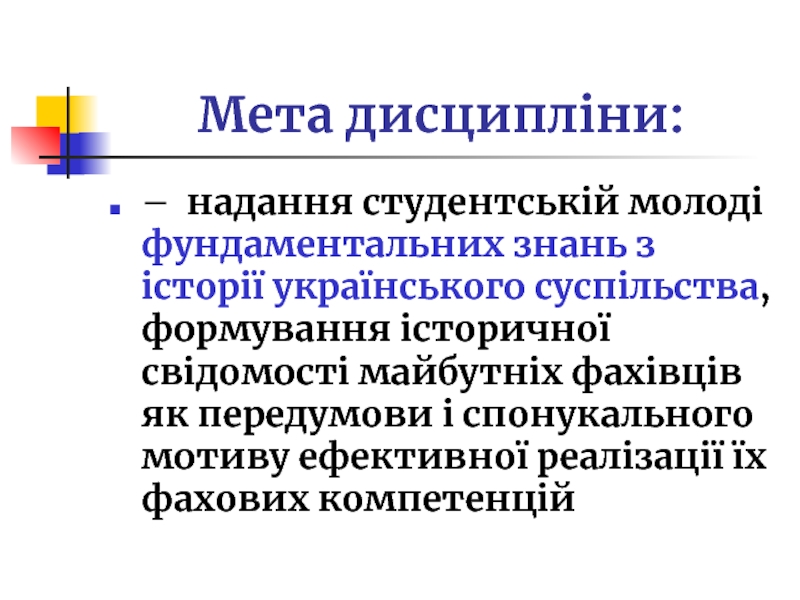 Мета дисципліни:

– надання студентській молоді фундаментальних знань з історії українського суспільства, формування історичної свідомості майбутніх фахівців як передумови і спонукального мотиву ефективної реалізації їх фахових компетенцій